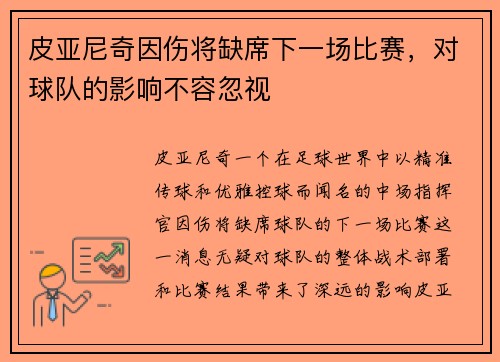 皮亚尼奇因伤将缺席下一场比赛，对球队的影响不容忽视

皮亚尼奇一个在足球世界中以精准传球和优雅控球而闻名的中场指挥官因伤将缺席球队的下一场比赛这一消息无疑对球队的整体战术部署和比赛结果带来了深远的影响皮亚